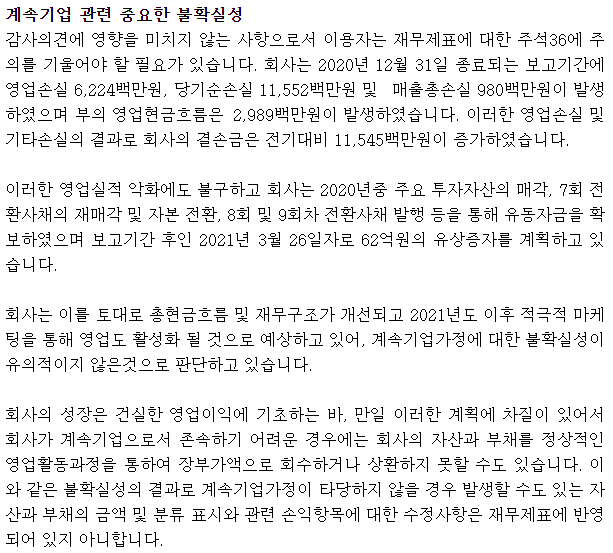 계속기업 관련 중요한 불확실성
감사의견에 영향을 미치지 않는 사항으로서 이용자는 재무제표에 대한 주석36에 주의를 기울어야 할 필요가 있습니다. 회사는 2020년 12월 31일 종료되는 보고기간에 영업손실 6,224백만원, 당기순손실 11,552백만원 및 매출총손실 980백만원이 발생하였으며 부의 영업현금흐름은 2,989백만원이 발생하였습니다. 이러한 영업손실 및 기타손실의 결과로 회사의 결손금은 전기대비 11,545백만원이 증가하였습니다.

이러한 영업실적 악화에도 불구하고 회사는 2020년중 주요 투자자산의 매각, 7회 전환사채의 재매각 및 자본 전환, 8회 및 9회차 전환사채 발행 등을 통해 유동자금을 확보하였으며 보고기간 후인 2021년 3월 26일자로 62억원의 유상증자를 계획하고 있습니다.

회사는 이를 토대로 총현금흐름 및 재무구조가 개선되고 2021년도 이후 적극적 마케팅을 통해 영업도 활성화 될 것으로 예상하고 있어, 계속기업가정에 대한 불확실성이 유의적이지 않은것으로 판단하고 있습니다.

회사의 성장은 건실한 영업이익에 기초하는 바, 만일 이러한 계획에 차질이 있어서 회사가 계속기업으로서 존속하기 어려운 경우에는 회사의 자산과 부채를 정상적인 영업활동과정을 통하여 장부가액으로 회수하거나 상환하지 못할 수도 있습니다. 이와 같은 불확실성의 결과로 계속기업가정이 타당하지 않을 경우 발생할 수도 있는 자산과 부채의 금액 및 분류 표시와 관련 손익항목에 대한 수정사항은 재무제표에 반영되어 있지 아니합니다.